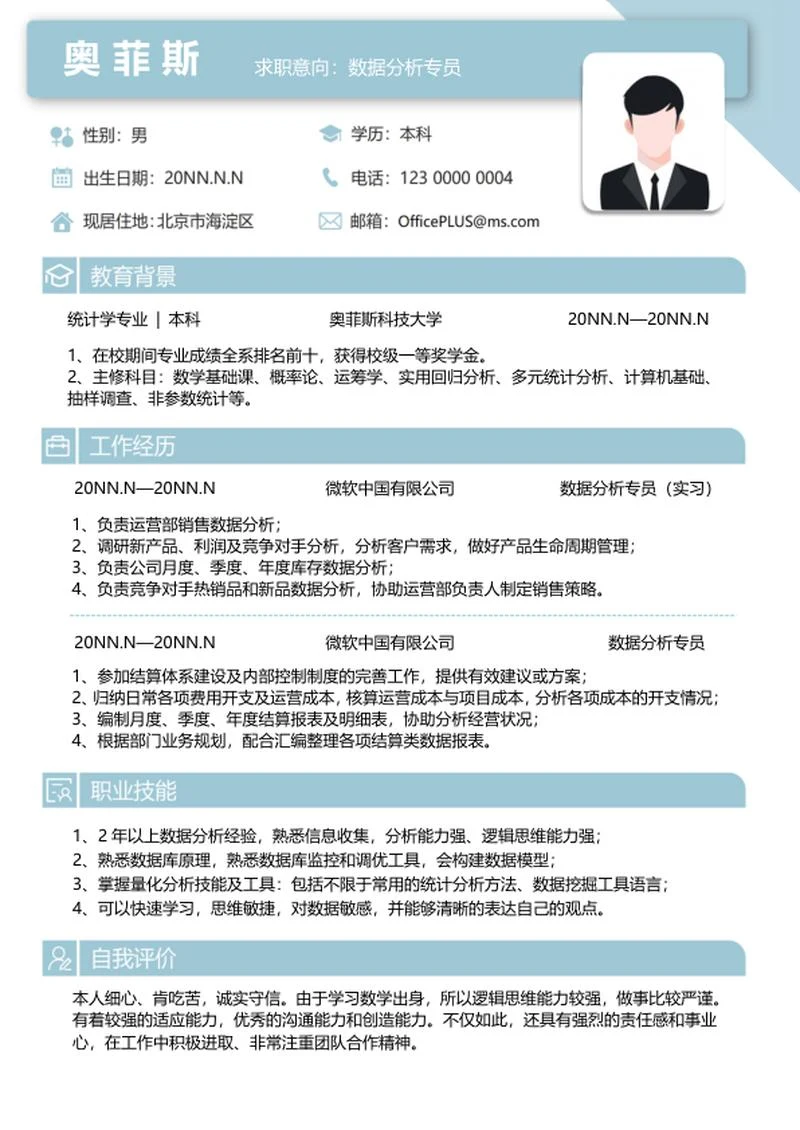 奥菲斯

求职意向：数据分析专员

性别：男

学历：本科

出生日期：20NN.N.N

电话：123 0000 0004

现居住地：北京市海淀区

邮箱：OfficePLUS@ms.com

教育背景

统计学专业 | 本科　奥菲斯科技大学　20NN.N—20NN.N

1、在校期间专业成绩全系排名前十，获得校级一等奖学金。
2、主修科目：数学基础课、概率论、运筹学、实用回归分析、多元统计分析、计算机基础、抽样调查、非参数统计等。

工作经历

20NN.N—20NN.N　微软中国有限公司　数据分析专员（实习）

1、负责运营部销售数据分析；
2、调研新产品、利润及竞争对手分析，分析客户需求，做好产品生命周期管理；
3、负责公司月度、季度、年度库存数据分析；
4、负责竞争对手热销品和新品数据分析，协助运营部负责人制定销售策略。

20NN.N—20NN.N　微软中国有限公司　数据分析专员

1、参加结算体系建设及内部控制制度的完善工作，提供有效建议或方案；
2、归纳日常各项费用开支及运营成本，核算运营成本与项目成本，分析各项成本的开支情况；
3、编制月度、季度、年度结算报表及明细表，协助分析经营状况；
4、根据部门业务规划，配合汇编整理各项结算类数据报表。

职业技能

1、2 年以上数据分析经验，熟悉信息收集，分析能力强、逻辑思维能力强；
2、熟悉数据库原理，熟悉数据库监控和调优工具，会构建数据模型；
3、掌握量化分析技能及工具：包括不限于常用的统计分析方法、数据挖掘工具语言；
4、可以快速学习，思维敏捷，对数据敏感，并能够清晰的表达自己的观点。

自我评价

本人细心、肯吃苦，诚实守信。由于学习数学出身，所以逻辑思维能力较强，做事比较严谨。有着较强的适应能力，优秀的沟通能力和创造能力。不仅如此，还具有强烈的责任感和事业心，在工作中积极进取、非常注重团队合作精神。